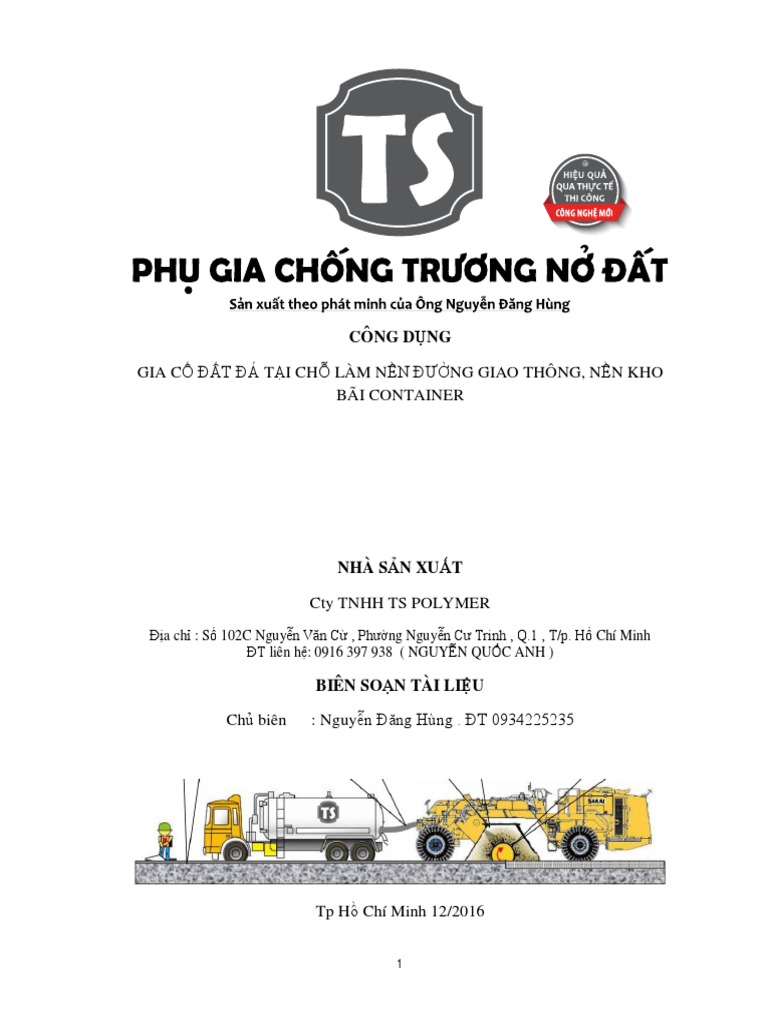 TS

HIỆU QUẢ QUA THỰC TẾ THI CÔNG
CÔNG NGHỆ MỚI

PHỤ GIA CHỐNG TRƯƠNG NỞ ĐẤT

Sản xuất theo phát minh của Ông Nguyễn Đăng Hùng

CÔNG DỤNG

GIA CỐ ĐẤT ĐÁ TẠI CHỖ LÀM NỀN ĐƯỜNG GIAO THÔNG, NỀN KHO BÃI CONTAINER

NHÀ SẢN XUẤT

Cty TNHH TS POLYMER

Địa chỉ : Số 102C Nguyễn Văn Cừ , Phường Nguyễn Cư Trinh , Q.1 , T/p. Hồ Chí Minh
ĐT liên hệ: 0916 397 938 ( NGUYỄN QUỐC ANH )

BIÊN SOẠN TÀI LIỆU

Chủ biên : Nguyễn Đăng Hùng . ĐT 0934225235

TS

SAKAI

Tp Hồ Chí Minh 12/2016

1